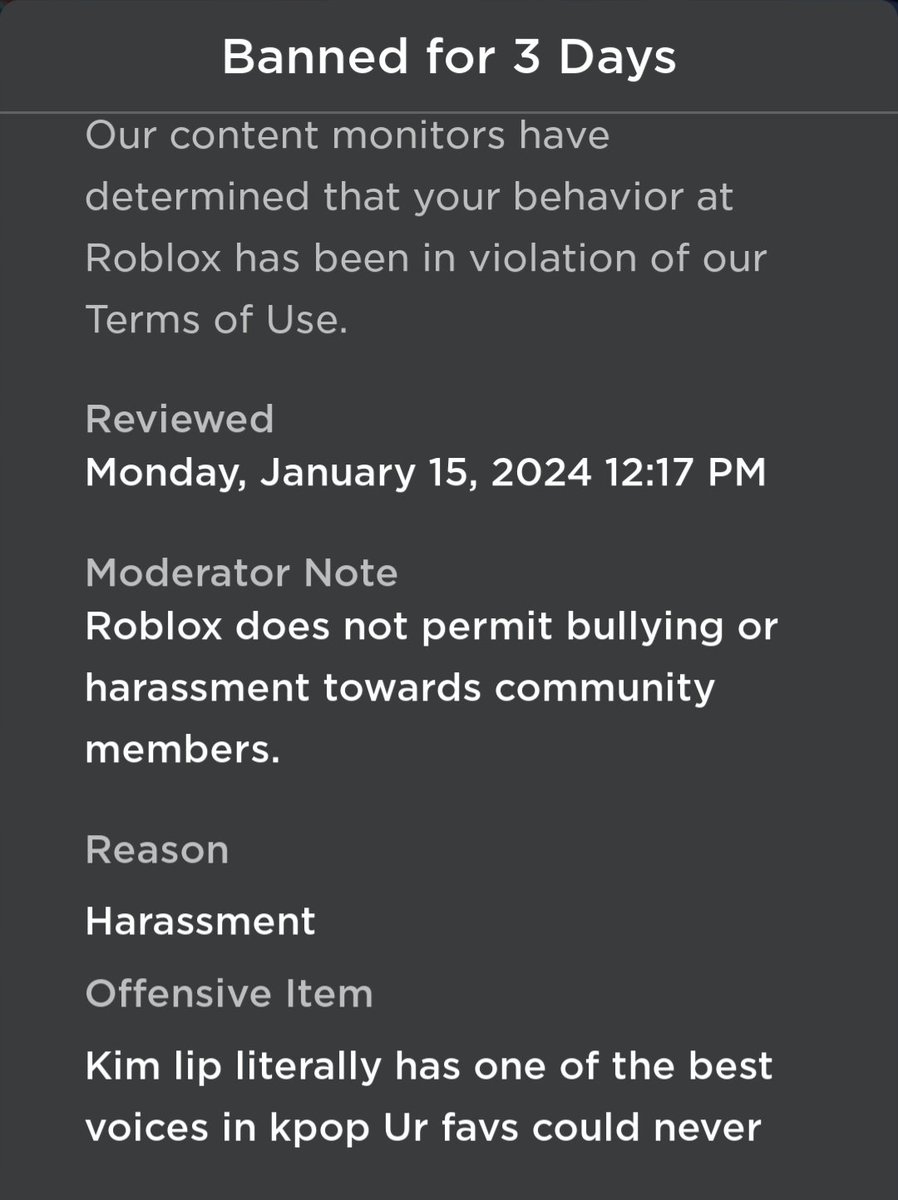 Banned for 3 Days

Our content monitors have determined that your behavior at Roblox has been in violation of our Terms of Use.

Reviewed
Monday, January 15, 2024 12:17 PM

Moderator Note
Roblox does not permit bullying or harassment towards community members.

Reason
Harassment

Offensive Item
Kim lip literally has one of the best voices in kpop Ur favs could never